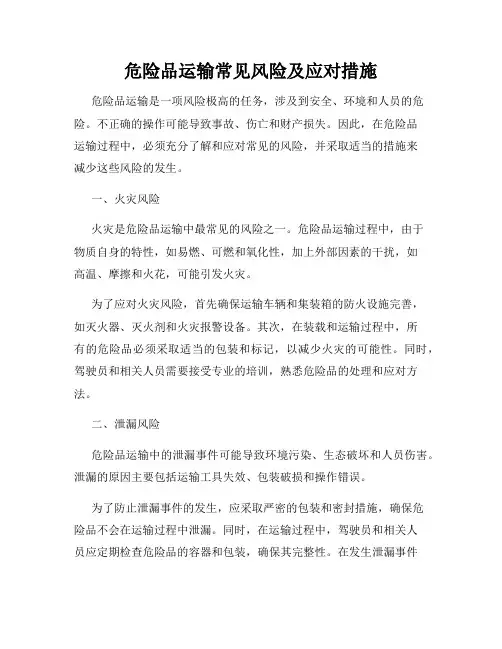 危险品运输常见风险及应对措施

危险品运输是一项风险极高的任务，涉及到安全、环境和人员的危险。不正确的操作可能导致事故、伤亡和财产损失。因此，在危险品运输过程中，必须充分了解和应对常见的风险，并采取适当的措施来减少这些风险的发生。

一、火灾风险

火灾是危险品运输中最常见的风险之一。危险品运输过程中，由于物质自身的特性，如易燃、可燃和氧化性，加上外部因素的干扰，如高温、摩擦和火花，可能引发火灾。

为了应对火灾风险，首先确保运输车辆和集装箱的防火设施完善，如灭火器、灭火剂和火灾报警设备。其次，在装载和运输过程中，所有的危险品必须采取适当的包装和标记，以减少火灾的可能性。同时，驾驶员和相关人员需要接受专业的培训，熟悉危险品的处理和应对方法。

二、泄漏风险

危险品运输中的泄漏事件可能导致环境污染、生态破坏和人员伤害。泄漏的原因主要包括运输工具失效、包装破损和操作错误。

为了防止泄漏事件的发生，应采取严密的包装和密封措施，确保危险品不会在运输过程中泄漏。同时，在运输过程中，驾驶员和相关人员应定期检查危险品的容器和包装，确保其完整性。在发生泄漏事件